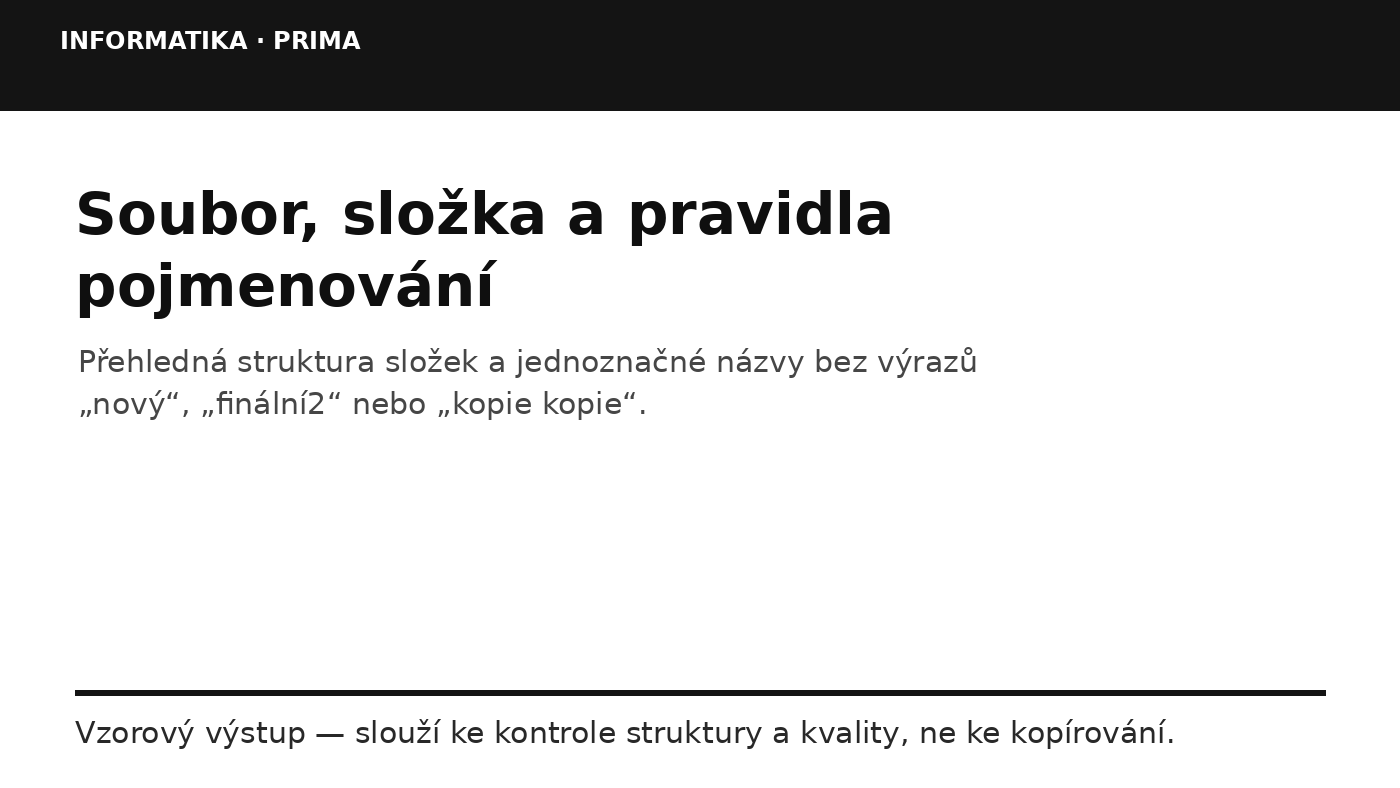 INFORMATIKA · PRIMA

Soubor, složka a pravidla pojmenování

Přehledná struktura složek a jednoznačné názvy bez výrazů „nový“, „finální2“ nebo „kopie kopie“.

Vzorový výstup — slouží ke kontrole struktury a kvality, ne ke kopírování.